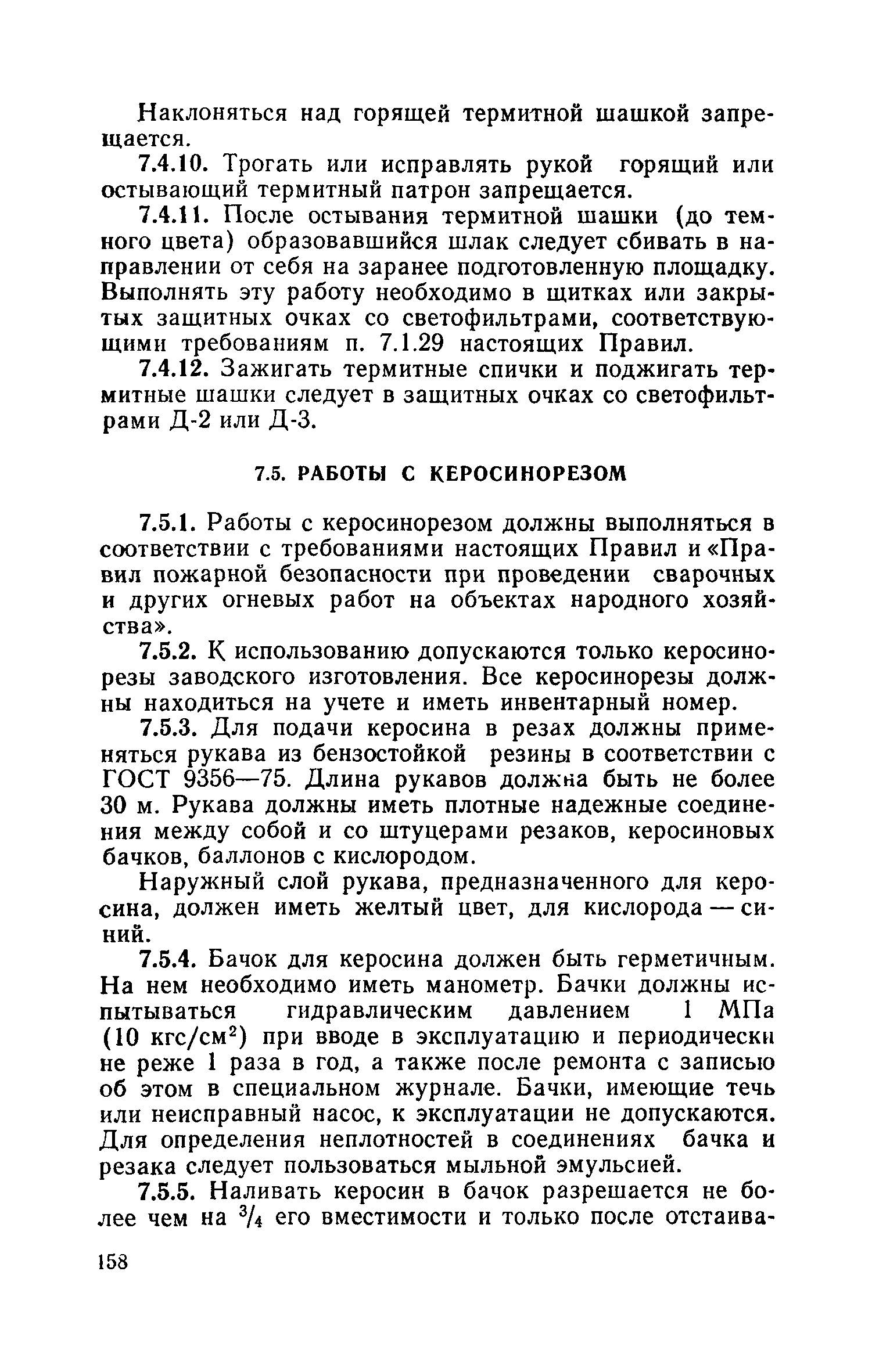 Наклоняться над горящей термитной шашкой запрещается.

7.4.10. Трогать или исправлять рукой горящий или остывающий термитный патрон запрещается.

7.4.11. После остывания термитной шашки (до темного цвета) образовавшийся шлак следует сбивать в направлении от себя на заранее подготовленную площадку. Выполнять эту работу необходимо в щитках или закрытых защитных очках со светофильтрами, соответствующими требованиям п. 7.1.29 настоящих Правил.

7.4.12. Зажигать термитные спички и поджигать термитные шашки следует в защитных очках со светофильтрами Д-2 или Д-3.

7.5. РАБОТЫ С КЕРОСИНОРЕЗОМ

7.5.1. Работы с керосинорезом должны выполняться в соответствии с требованиями настоящих Правил и «Правил пожарной безопасности при проведении сварочных и других огневых работ на объектах народного хозяйства».

7.5.2. К использованию допускаются только керосинорезы заводского изготовления. Все керосинорезы должны находиться на учете и иметь инвентарный номер.

7.5.3. Для подачи керосина в резах должны применяться рукава из бензостойкой резины в соответствии с ГОСТ 9356—75. Длина рукавов должна быть не более 30 м. Рукава должны иметь плотные надежные соединения между собой и со штуцерами резаков, керосиновых бачков, баллонов с кислородом.

Наружный слой рукава, предназначенного для керосина, должен иметь желтый цвет, для кислорода — синий.

7.5.4. Бачок для керосина должен быть герметичным. На нем необходимо иметь манометр. Бачки должны испытываться гидравлическим давлением 1 МПа (10 кгс/см$^2$) при вводе в эксплуатацию и периодически не реже 1 раза в год, а также после ремонта с записью об этом в специальном журнале. Бачки, имеющие течь или неисправный насос, к эксплуатации не допускаются. Для определения неплотностей в соединениях бачка и резака следует пользоваться мыльной эмульсией.

7.5.5. Наливать керосин в бачок разрешается не более чем на $^3/_4$ его вместимости и только после отстаива-

158